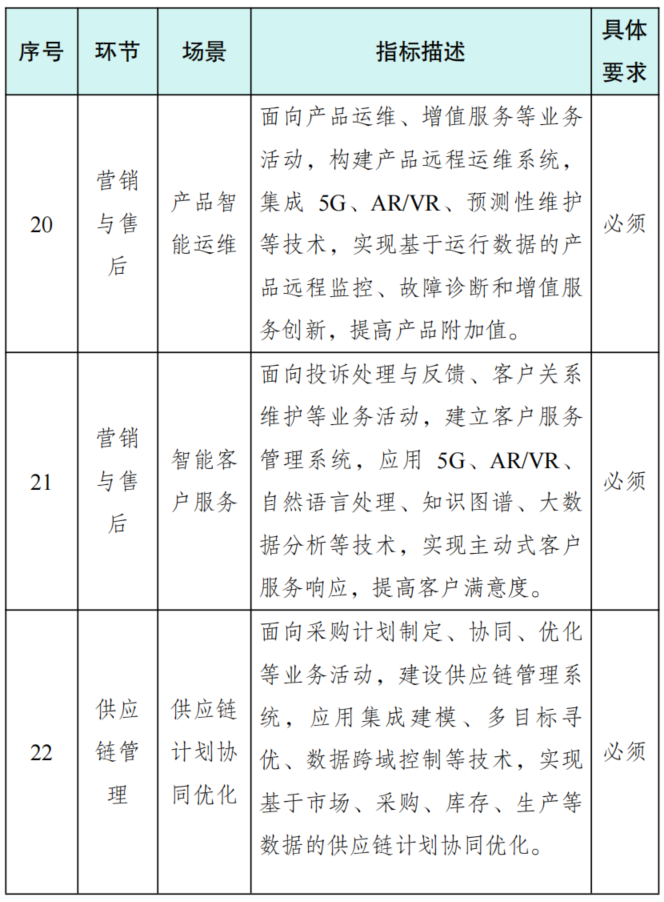 | 序号 | 环节 | 场景 | 指标描述 | 具体要求 |
|---|---|---|---|---|
| 20 | 营销与售后 | 产品智能运维 | 面向产品运维、增值服务等业务活动，构建产品远程运维系统，集成 5G、AR/VR、预测性维护等技术，实现基于运行数据的产品远程监控、故障诊断和增值服务创新，提高产品附加值。 | 必须 |
| 21 | 营销与售后 | 智能客户服务 | 面向投诉处理与反馈、客户关系维护等业务活动，建立客户服务管理系统，应用 5G、AR/VR、自然语言处理、知识图谱、大数据分析等技术，实现主动式客户服务响应，提高客户满意度。 | 必须 |
| 22 | 供应链管理 | 供应链计划协同优化 | 面向采购计划制定、协同、优化等业务活动，建设供应链管理系统，应用集成建模、多目标寻优、数据跨域控制等技术，实现基于市场、采购、库存、生产等数据的供应链计划协同优化。 | 必须 |